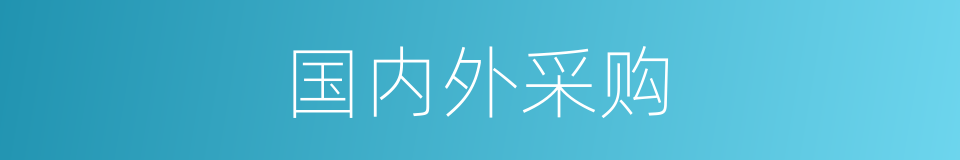 国内外采购